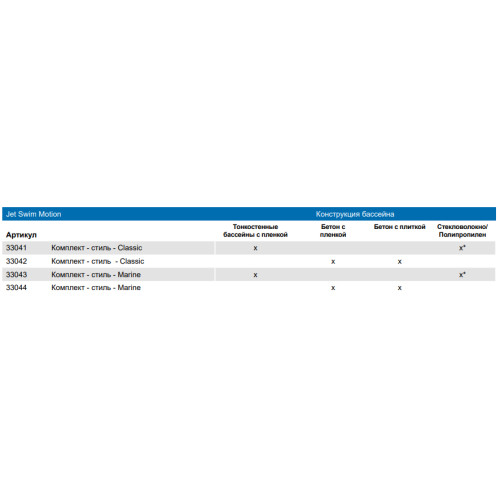 | Jet Swim Motion | | Конструкция бассейна | | | |
|---|---|---|---|---|---|
| Артикул | | Тонкостенные бассейны с пленкой | Бетон с пленкой | Бетон с плиткой | Стекловолокно/ Полипропилен |
| 33041 | Комплект - стиль - Classic | x | | | x* |
| 33042 | Комплект - стиль - Classic | | x | x | |
| 33043 | Комплект - стиль - Marine | x | | | x* |
| 33044 | Комплект - стиль - Marine | | x | x | |